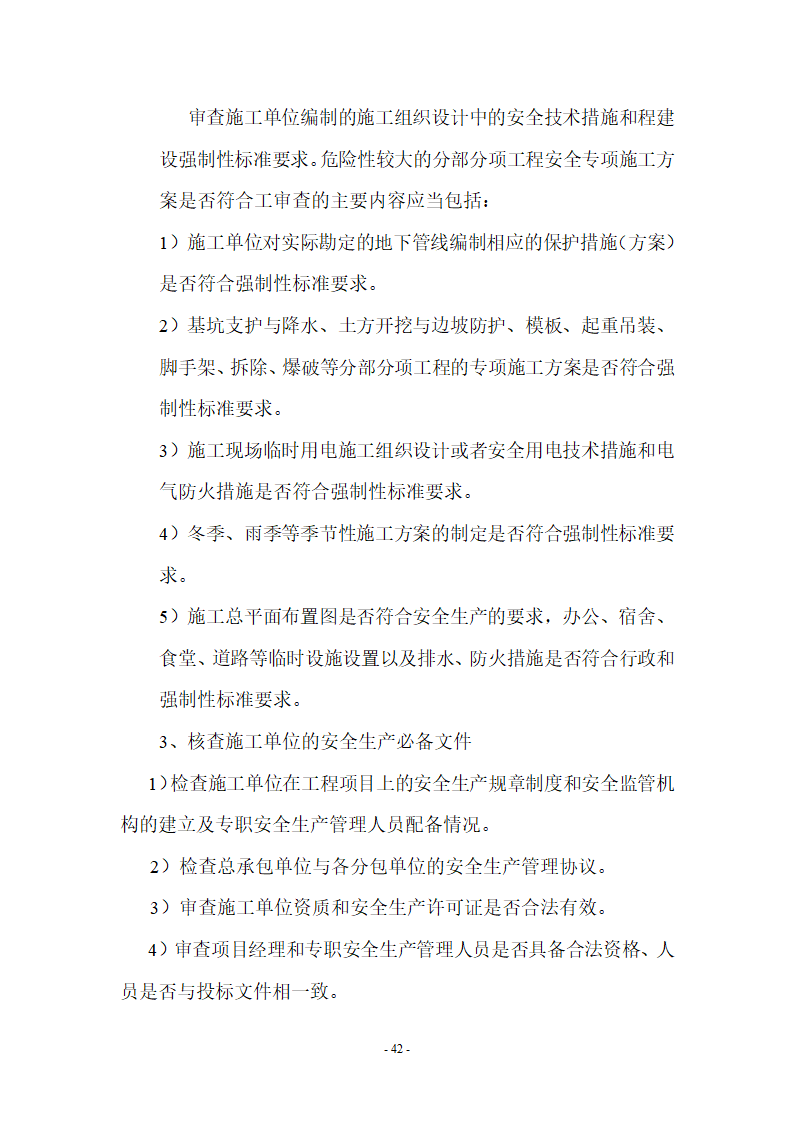 审查施工单位编制的施工组织设计中的安全技术措施和程建设强制性标准要求。危险性较大的分部分项工程安全专项施工方案是否符合工审查的主要内容应当包括：

1）施工单位对实际勘定的地下管线编制相应的保护措施（方案）是否符合强制性标准要求。

2）基坑支护与降水、土方开挖与边坡防护、模板、起重吊装、脚手架、拆除、爆破等分部分项工程的专项施工方案是否符合强制性标准要求。

3）施工现场临时用电施工组织设计或者安全用电技术措施和电气防火措施是否符合强制性标准要求。

4）冬季、雨季等季节性施工方案的制定是否符合强制性标准要求。

5）施工总平面布置图是否符合安全生产的要求，办公、宿舍、食堂、道路等临时设施设置以及排水、防火措施是否符合行政和强制性标准要求。

3、核查施工单位的安全生产必备文件

1)检查施工单位在工程项目上的安全生产规章制度和安全监管机构的建立及专职安全生产管理人员配备情况。

2）检查总承包单位与各分包单位的安全生产管理协议。

3）审查施工单位资质和安全生产许可证是否合法有效。

4）审查项目经理和专职安全生产管理人员是否具备合法资格、人员是否与投标文件相一致。

- 42 -